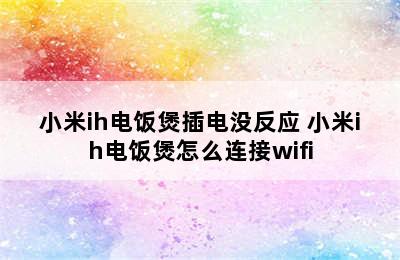 小米ih电饭煲插电没反应 小米ih电饭煲怎么连接wifi